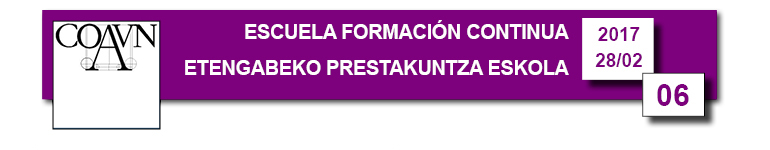 COAVN

ESCUELA FORMACIÓN CONTINUA

ETENGABEKO PRESTAKUNTZA ESKOLA

2017
28/02

06